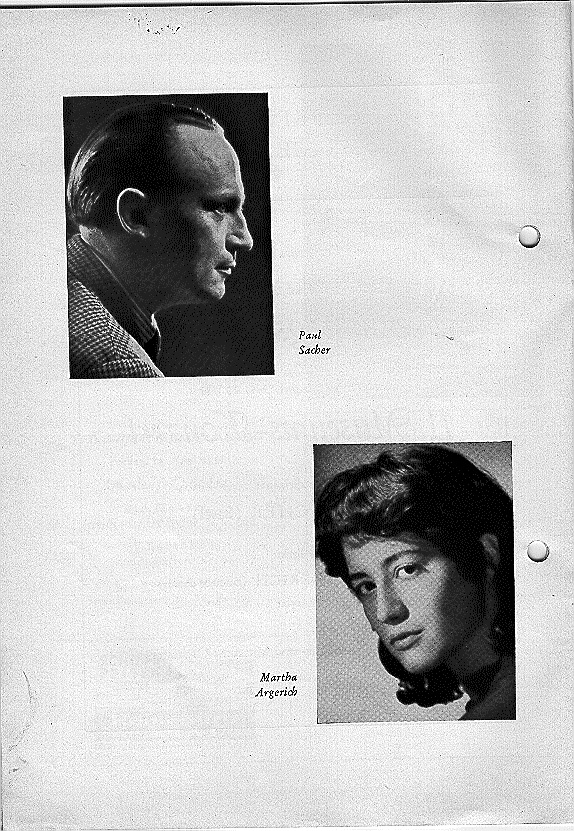 Paul
Sacher

Martha
Argerich